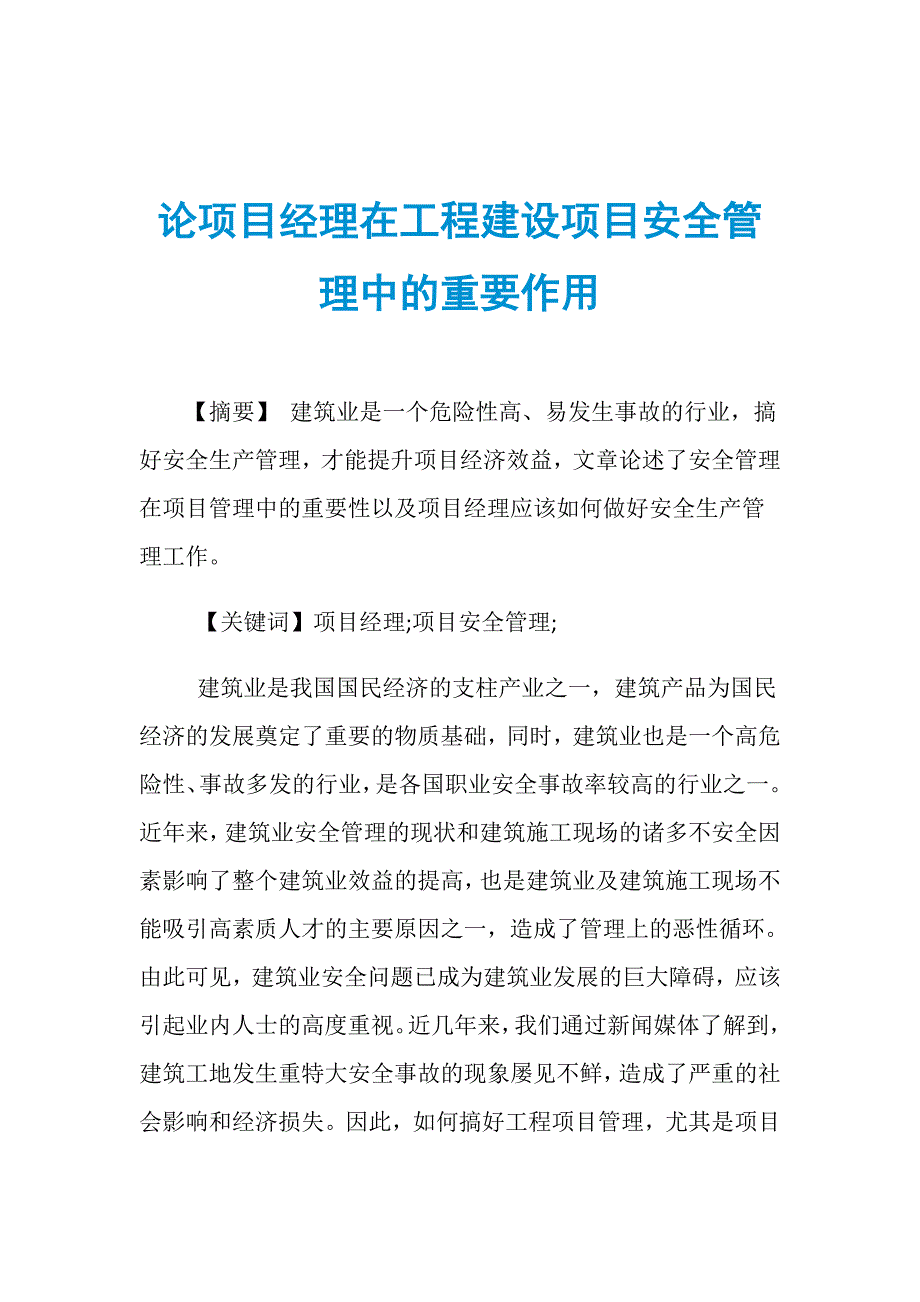 论项目经理在工程建设项目安全管理中的重要作用

【摘要】 建筑业是一个危险性高、易发生事故的行业，搞好安全生产管理，才能提升项目经济效益，文章论述了安全管理在项目管理中的重要性以及项目经理应该如何做好安全生产管理工作。

【关键词】项目经理;项目安全管理;

建筑业是我国国民经济的支柱产业之一，建筑产品为国民经济的发展奠定了重要的物质基础，同时，建筑业也是一个高危险性、事故多发的行业，是各国职业安全事故率较高的行业之一。近年来，建筑业安全管理的现状和建筑施工现场的诸多不安全因素影响了整个建筑业效益的提高，也是建筑业及建筑施工现场不能吸引高素质人才的主要原因之一，造成了管理上的恶性循环。由此可见，建筑业安全问题已成为建筑业发展的巨大障碍，应该引起业内人士的高度重视。近几年来，我们通过新闻媒体了解到，建筑工地发生重特大安全事故的现象屡见不鲜，造成了严重的社会影响和经济损失。因此，如何搞好工程项目管理，尤其是项目